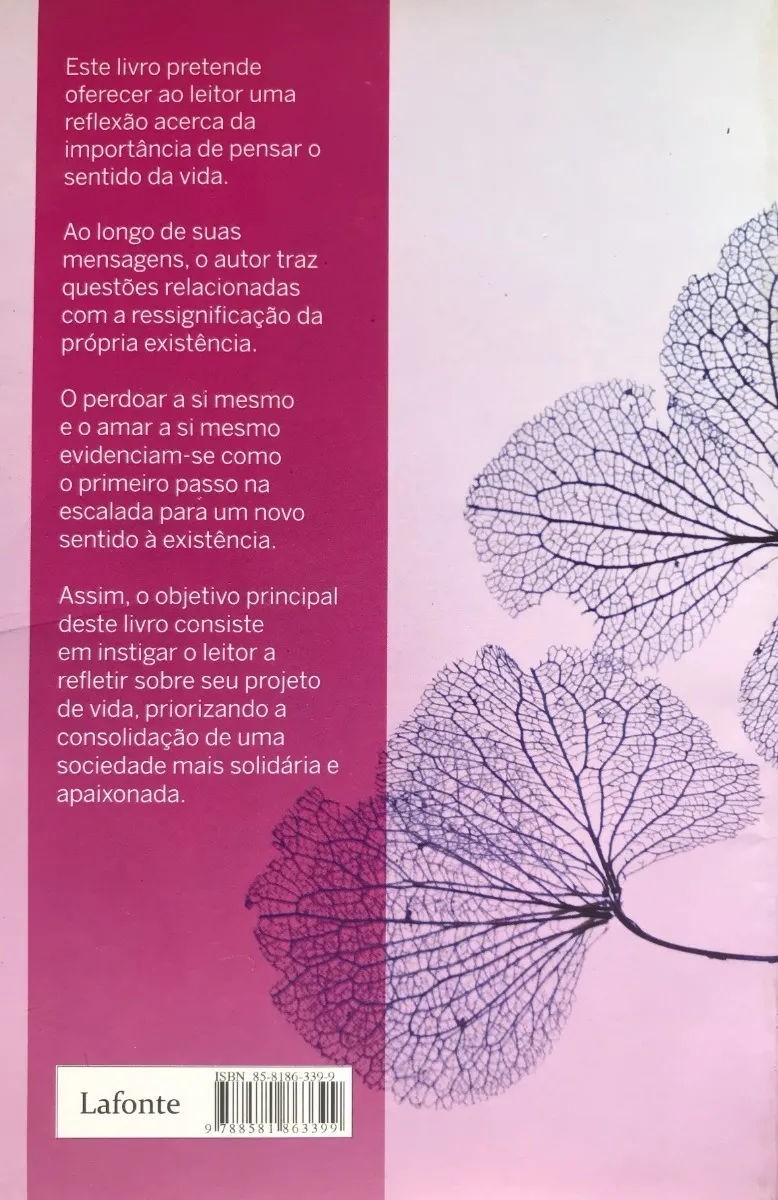 Este livro pretende oferecer ao leitor uma reflexão acerca da importância de pensar o sentido da vida.

Ao longo de suas mensagens, o autor traz questões relacionadas com a ressignificação da própria existência.

O perdoar a si mesmo e o amar a si mesmo evidenciam-se como o primeiro passo na escalada para um novo sentido à existência.

Assim, o objetivo principal deste livro consiste em instigar o leitor a refletir sobre seu projeto de vida, priorizando a consolidação de uma sociedade mais solidária e apaixonada.

Lafonte

ISBN 85-8186-339-9

9 788581 863399